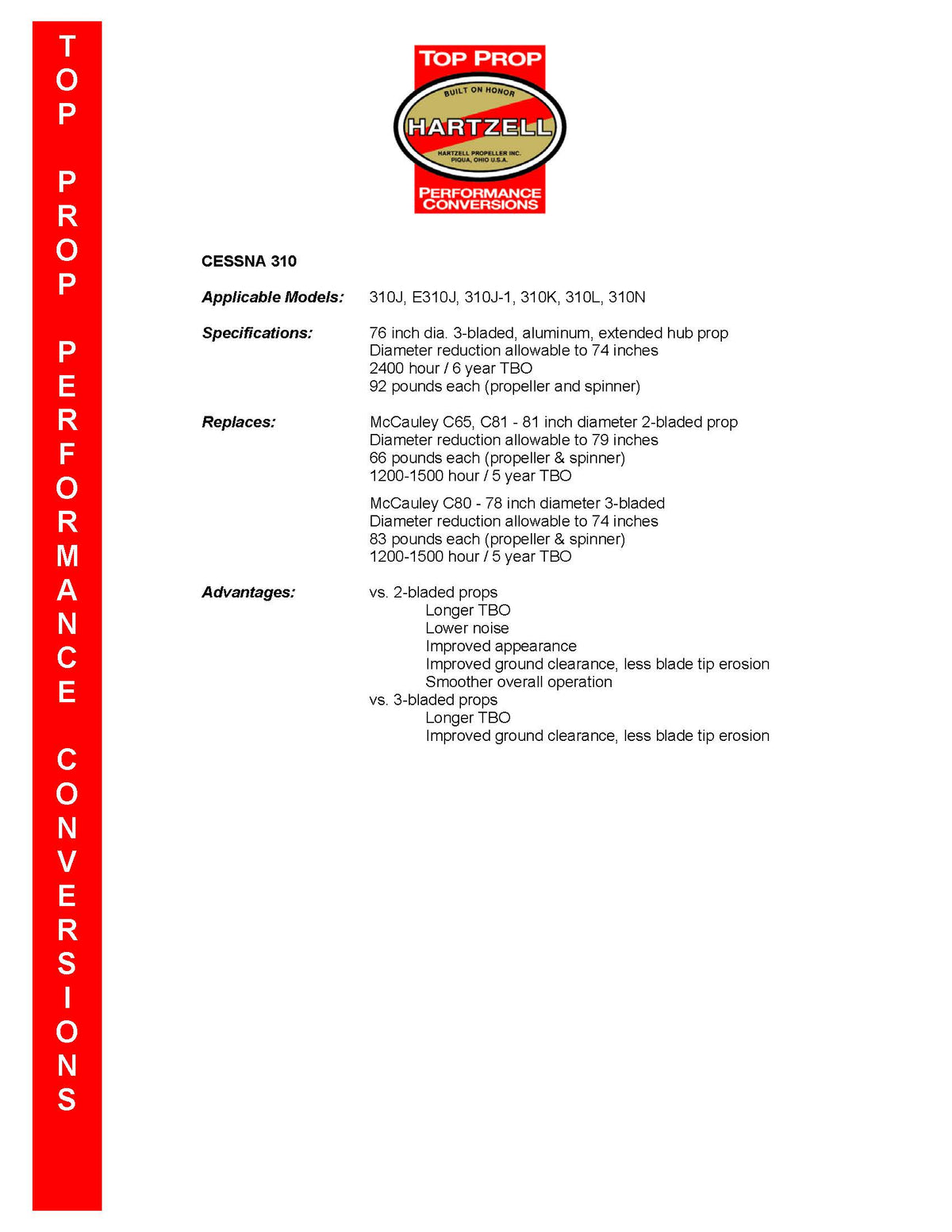 TOP PROP PERFORMANCE CONVERSIONS

TOP PROP

BUILT ON HONOR

HARTZELL

HARTZELL PROPELLER INC.
PIQUA, OHIO U.S.A.

PERFORMANCE CONVERSIONS

CESSNA 310

Applicable Models: 310J, E310J, 310J-1, 310K, 310L, 310N

Specifications: 76 inch dia. 3-bladed, aluminum, extended hub prop
Diameter reduction allowable to 74 inches
2400 hour / 6 year TBO
92 pounds each (propeller and spinner)

Replaces: McCauley C65, C81 - 81 inch diameter 2-bladed prop
Diameter reduction allowable to 79 inches
66 pounds each (propeller & spinner)
1200-1500 hour / 5 year TBO

McCauley C80 - 78 inch diameter 3-bladed
Diameter reduction allowable to 74 inches
83 pounds each (propeller & spinner)
1200-1500 hour / 5 year TBO

Advantages: vs. 2-bladed props
Longer TBO
Lower noise
Improved appearance
Improved ground clearance, less blade tip erosion
Smoother overall operation
vs. 3-bladed props
Longer TBO
Improved ground clearance, less blade tip erosion